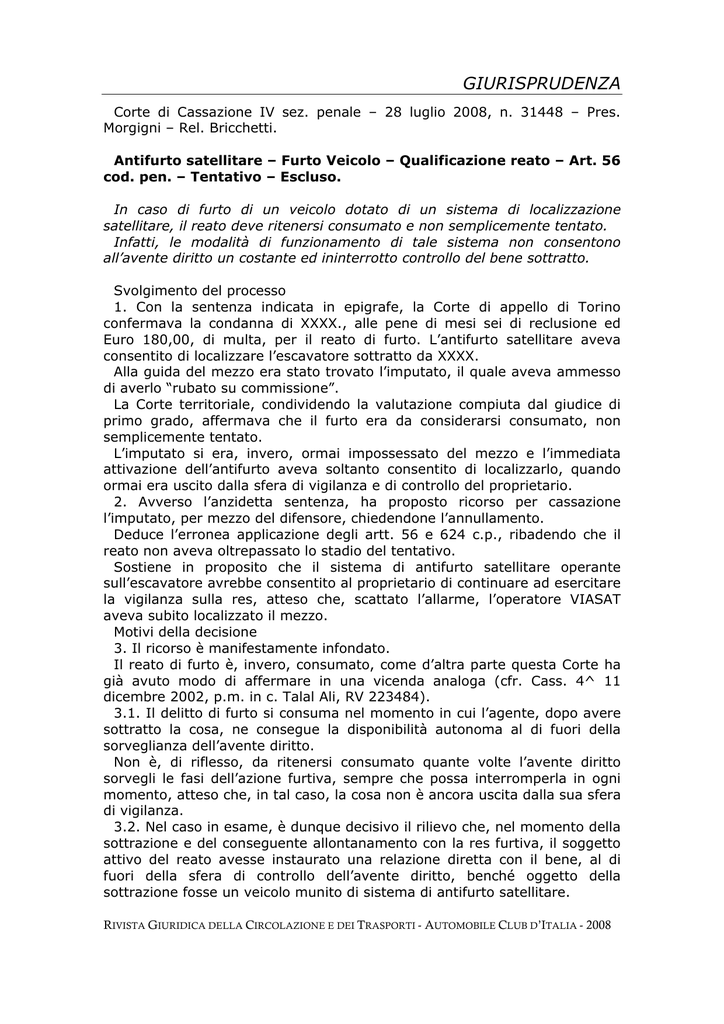 GIURISPRUDENZA

Corte di Cassazione IV sez. penale – 28 luglio 2008, n. 31448 – Pres. Morgigni – Rel. Bricchetti.

Antifurto satellitare – Furto Veicolo – Qualificazione reato – Art. 56 cod. pen. – Tentativo – Escluso.

In caso di furto di un veicolo dotato di un sistema di localizzazione satellitare, il reato deve ritenersi consumato e non semplicemente tentato.
Infatti, le modalità di funzionamento di tale sistema non consentono all'avente diritto un costante ed ininterrotto controllo del bene sottratto.

Svolgimento del processo
1. Con la sentenza indicata in epigrafe, la Corte di appello di Torino confermava la condanna di XXXX., alle pene di mesi sei di reclusione ed Euro 180,00, di multa, per il reato di furto. L'antifurto satellitare aveva consentito di localizzare l'escavatore sottratto da XXXX.
Alla guida del mezzo era stato trovato l'imputato, il quale aveva ammesso di averlo "rubato su commissione".
La Corte territoriale, condividendo la valutazione compiuta dal giudice di primo grado, affermava che il furto era da considerarsi consumato, non semplicemente tentato.
L'imputato si era, invero, ormai impossessato del mezzo e l'immediata attivazione dell'antifurto aveva soltanto consentito di localizzarlo, quando ormai era uscito dalla sfera di vigilanza e di controllo del proprietario.
2. Avverso l'anzidetta sentenza, ha proposto ricorso per cassazione l'imputato, per mezzo del difensore, chiedendone l'annullamento.
Deduce l'erronea applicazione degli artt. 56 e 624 c.p., ribadendo che il reato non aveva oltrepassato lo stadio del tentativo.
Sostiene in proposito che il sistema di antifurto satellitare operante sull'escavatore avrebbe consentito al proprietario di continuare ad esercitare la vigilanza sulla res, atteso che, scattato l'allarme, l'operatore VIASAT aveva subito localizzato il mezzo.
Motivi della decisione
3. Il ricorso è manifestamente infondato.
Il reato di furto è, invero, consumato, come d'altra parte questa Corte ha già avuto modo di affermare in una vicenda analoga (cfr. Cass. 4^ 11 dicembre 2002, p.m. in c. Talal Ali, RV 223484).
3.1. Il delitto di furto si consuma nel momento in cui l'agente, dopo avere sottratto la cosa, ne consegue la disponibilità autonoma al di fuori della sorveglianza dell'avente diritto.
Non è, di riflesso, da ritenersi consumato quante volte l'avente diritto sorvegli le fasi dell'azione furtiva, sempre che possa interromperla in ogni momento, atteso che, in tal caso, la cosa non è ancora uscita dalla sua sfera di vigilanza.
3.2. Nel caso in esame, è dunque decisivo il rilievo che, nel momento della sottrazione e del conseguente allontanamento con la res furtiva, il soggetto attivo del reato avesse instaurato una relazione diretta con il bene, al di fuori della sfera di controllo dell'avente diritto, benché oggetto della sottrazione fosse un veicolo munito di sistema di antifurto satellitare.

RIVISTA GIURIDICA DELLA CIRCOLAZIONE E DEI TRASPORTI - AUTOMOBILE CLUB D'ITALIA - 2008